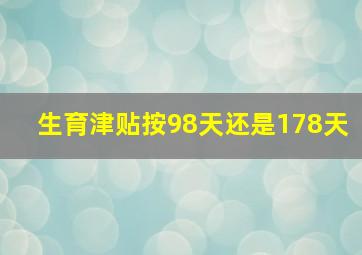 生育津贴按98天还是178天